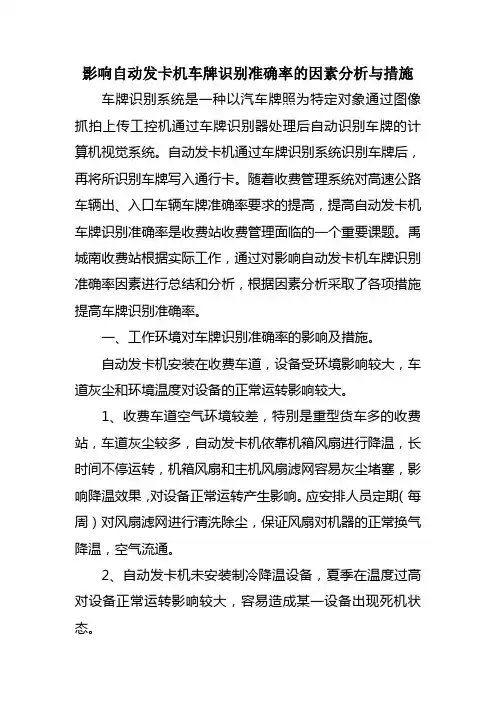 影响自动发卡机车牌识别准确率的因素分析与措施

车牌识别系统是一种以汽车牌照为特定对象通过图像抓拍上传工控机通过车牌识别器处理后自动识别车牌的计算机视觉系统。自动发卡机通过车牌识别系统识别车牌后，再将所识别车牌写入通行卡。随着收费管理系统对高速公路车辆出、入口车辆车牌准确率要求的提高，提高自动发卡机车牌识别准确率是收费站收费管理面临的一个重要课题。禹城南收费站根据实际工作，通过对影响自动发卡机车牌识别准确率因素进行总结和分析，根据因素分析采取了各项措施提高车牌识别准确率。

一、工作环境对车牌识别准确率的影响及措施。

自动发卡机安装在收费车道，设备受环境影响较大，车道灰尘和环境温度对设备的正常运转影响较大。

1、收费车道空气环境较差，特别是重型货车多的收费站，车道灰尘较多，自动发卡机依靠机箱风扇进行降温，长时间不停运转，机箱风扇和主机风扇滤网容易灰尘堵塞，影响降温效果，对设备正常运转产生影响。应安排人员定期（每周）对风扇滤网进行清洗除尘，保证风扇对机器的正常换气降温，空气流通。

2、自动发卡机未安装制冷降温设备，夏季在温度过高对设备正常运转影响较大，容易造成某一设备出现死机状态。